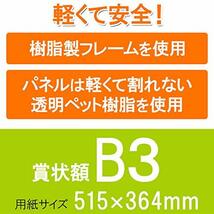 軽くて安全！

樹脂製フレームを使用

パネルは軽くて割れない
透明ペット樹脂を使用

賞状額 B3

用紙サイズ 515×364mm